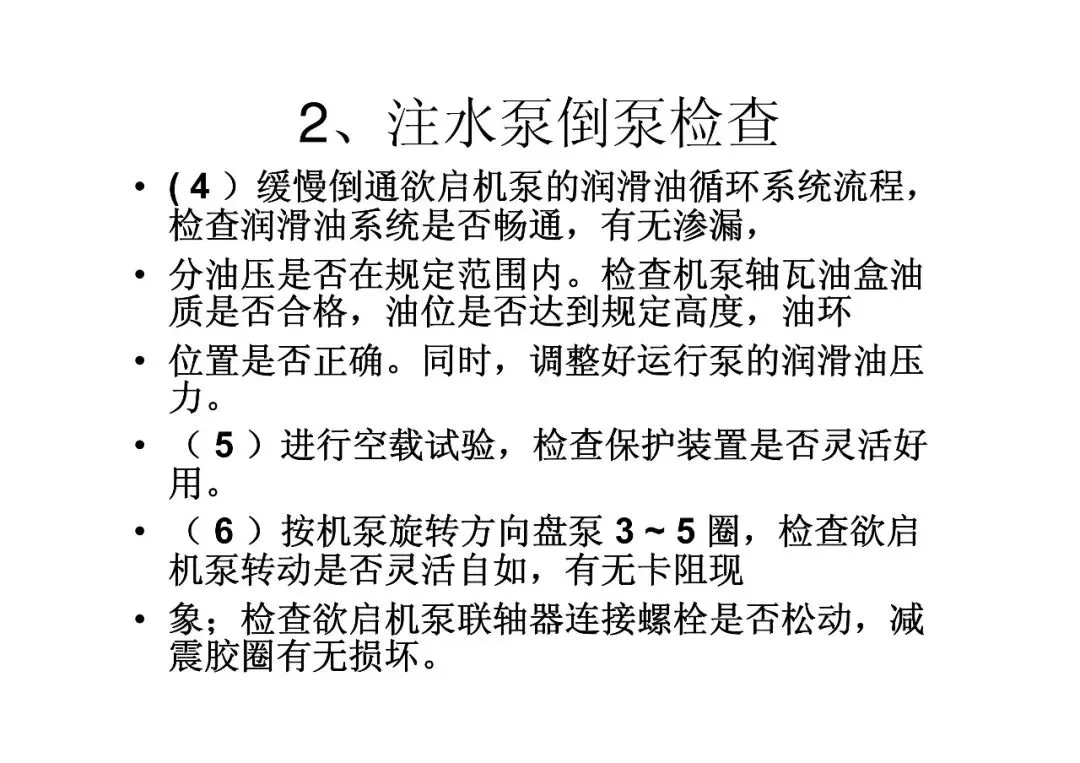 2、注水泵倒泵检查

• ( 4 ）缓慢倒通欲启机泵的润滑油循环系统流程，检查润滑油系统是否畅通，有无渗漏，

• 分油压是否在规定范围内。检查机泵轴瓦油盒油质是否合格，油位是否达到规定高度，油环

• 位置是否正确。同时，调整好运行泵的润滑油压力。

• （ 5 ）进行空载试验，检查保护装置是否灵活好用。

• （ 6 ）按机泵旋转方向盘泵 3 ~ 5 圈，检查欲启机泵转动是否灵活自如，有无卡阻现

• 象；检查欲启机泵联轴器连接螺栓是否松动，减震胶圈有无损坏。